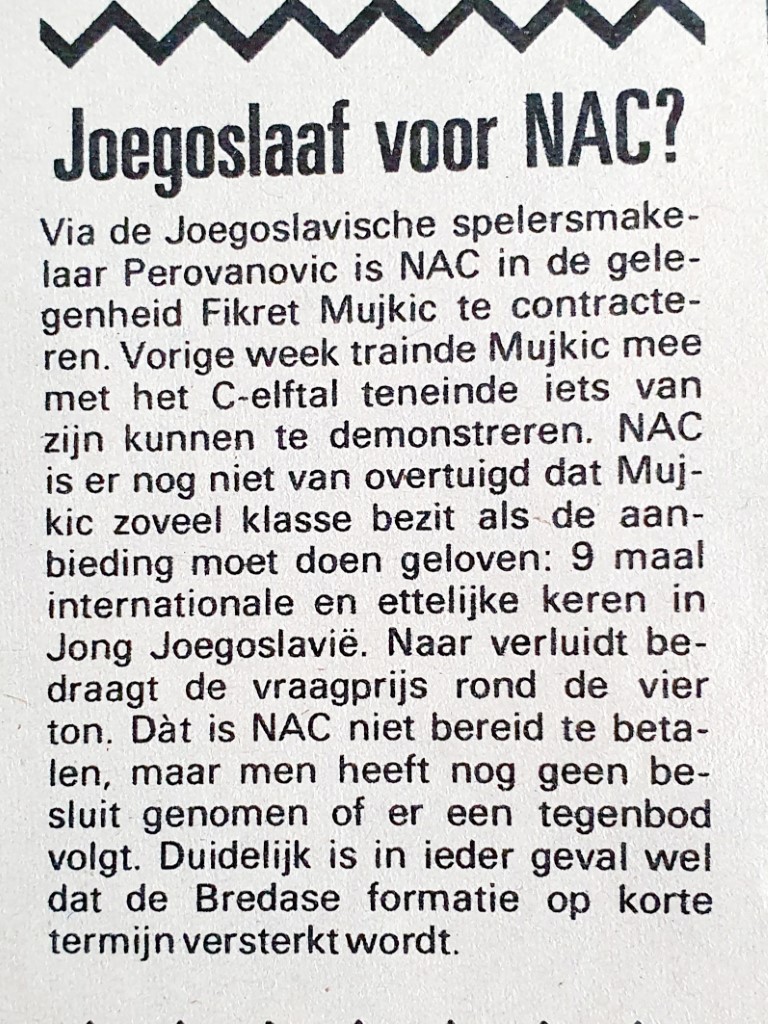 Joegoslaaf voor NAC?

Via de Joegoslavische spelersmakelaar Perovanovic is NAC in de gelegenheid Fikret Mujkic te contracteren. Vorige week trainde Mujkic mee met het C-elftal teneinde iets van zijn kunnen te demonstreren. NAC is er nog niet van overtuigd dat Mujkic zoveel klasse bezit als de aanbieding moet doen geloven: 9 maal internationale en ettelijke keren in Jong Joegoslavië. Naar verluidt bedraagt de vraagprijs rond de vier ton. Dàt is NAC niet bereid te betalen, maar men heeft nog geen besluit genomen of er een tegenbod volgt. Duidelijk is in ieder geval wel dat de Bredase formatie op korte termijn versterkt wordt.